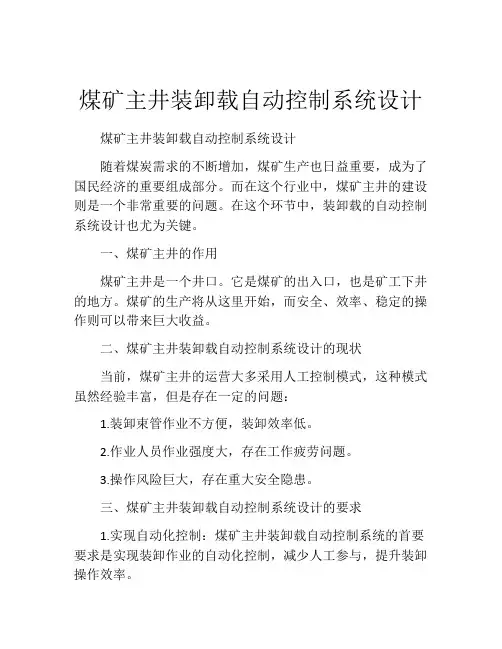 煤矿主井装卸载自动控制系统设计

煤矿主井装卸载自动控制系统设计

随着煤炭需求的不断增加，煤矿生产也日益重要，成为了国民经济的重要组成部分。而在这个行业中，煤矿主井的建设则是一个非常重要的问题。在这个环节中，装卸载的自动控制系统设计也尤为关键。

一、煤矿主井的作用

煤矿主井是一个井口。它是煤矿的出入口，也是矿工下井的地方。煤矿的生产将从这里开始，而安全、效率、稳定的操作则可以带来巨大收益。

二、煤矿主井装卸载自动控制系统设计的现状

当前，煤矿主井的运营大多采用人工控制模式，这种模式虽然经验丰富，但是存在一定的问题：

1.装卸束管作业不方便，装卸效率低。

2.作业人员作业强度大，存在工作疲劳问题。

3.操作风险巨大，存在重大安全隐患。

三、煤矿主井装卸载自动控制系统设计的要求

1.实现自动化控制：煤矿主井装卸载自动控制系统的首要要求是实现装卸作业的自动化控制，减少人工参与，提升装卸操作效率。